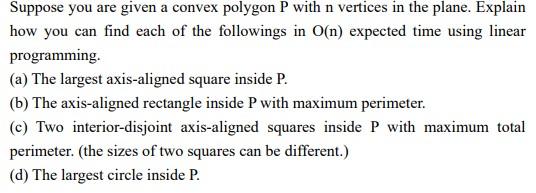 Suppose you are given a convex polygon P with n vertices in the plane. Explain how you can find each of the followings in O(n) expected time using linear programming.

(a) The largest axis-aligned square inside P.

(b) The axis-aligned rectangle inside P with maximum perimeter.

(c) Two interior-disjoint axis-aligned squares inside P with maximum total perimeter. (the sizes of two squares can be different.)

(d) The largest circle inside P.